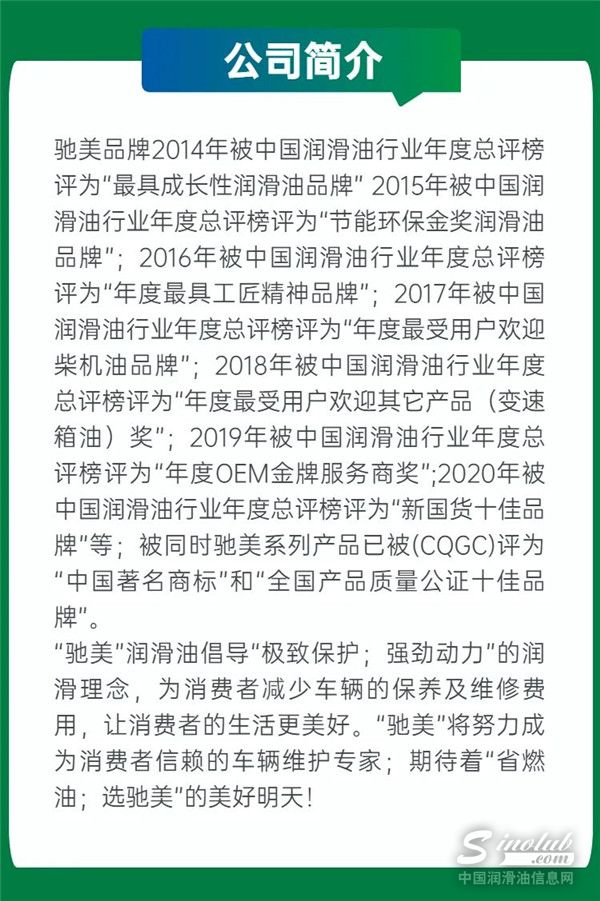 公司简介

驰美品牌2014年被中国润滑油行业年度总评榜评为“最具成长性润滑油品牌” 2015年被中国润滑油行业年度总评榜评为“节能环保金奖润滑油品牌”；2016年被中国润滑油行业年度总评榜评为“年度最具工匠精神品牌”；2017年被中国润滑油行业年度总评榜评为“年度最受用户欢迎柴机油品牌”；2018年被中国润滑油行业年度总评榜评为“年度最受用户欢迎其它产品（变速箱油）奖”；2019年被中国润滑油行业年度总评榜评为“年度OEM金牌服务商奖”;2020年被中国润滑油行业年度总评榜评为“新国货十佳品牌”等；被同时驰美系列产品已被(CQGC)评为“中国著名商标”和“全国产品质量公证十佳品牌”。

“驰美”润滑油倡导“极致保护；强劲动力”的润滑理念，为消费者减少车辆的保养及维修费用，让消费者的生活更美好。“驰美”将努力成为消费者信赖的车辆维护专家；期待着“省燃油；选驰美”的美好明天！

Sinolub.com
中国润滑油信息网